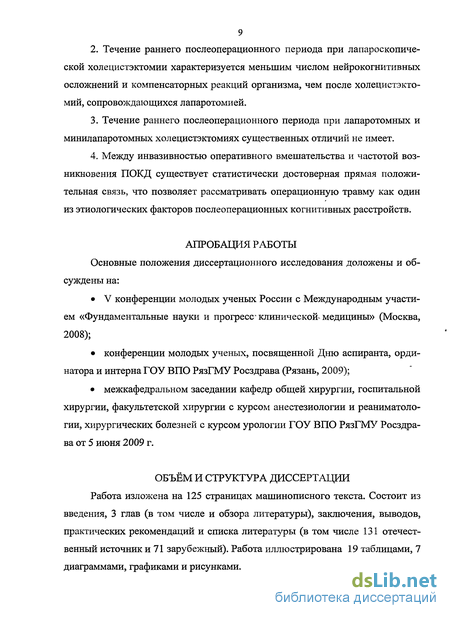 9

2. Течение раннего послеоперационного периода при лапароскопической холецистэктомии характеризуется меньшим числом нейрокогнитивных осложнений и компенсаторных реакций организма, чем после холецистэктомий, сопровождающихся лапаротомией.

3. Течение раннего послеоперационного периода при лапаротомных и минилапаротомных холецистэктомиях существенных отличий не имеет.

4. Между инвазивностью оперативного вмешательства и частотой возникновения ПОКД существует статистически достоверная прямая положительная связь, что позволяет рассматривать операционную травму как один из этиологических факторов послеоперационных когнитивных расстройств.

АПРОБАЦИЯ РАБОТЫ

Основные положения диссертационного исследования доложены и обсуждены на:

• V конференции молодых ученых России с Международным участием «Фундаментальные науки и прогресс клинической медицины» (Москва, 2008);

• конференции молодых ученых, посвященной Дню аспиранта, ординатора и интерна ГОУ ВПО РязГМУ Росздрава (Рязань, 2009);

• межкафедральном заседании кафедр общей хирургии, госпитальной хирургии, факультетской хирургии с курсом анестезиологии и реаниматологии, хирургических болезней с курсом урологии ГОУ ВПО РязГМУ Росздрава от 5 июня 2009 г.

ОБЪЁМ И СТРУКТУРА ДИССЕРТАЦИИ

Работа изложена на 125 страницах машинописного текста. Состоит из введения, 3 глав (в том числе и обзора литературы), заключения, выводов, практических рекомендаций и списка литературы (в том числе 131 отечественный источник и 71 зарубежный). Работа иллюстрирована 19 таблицами, 7 диаграммами, графиками и рисунками.

dsLib.net
библиотека диссертаций